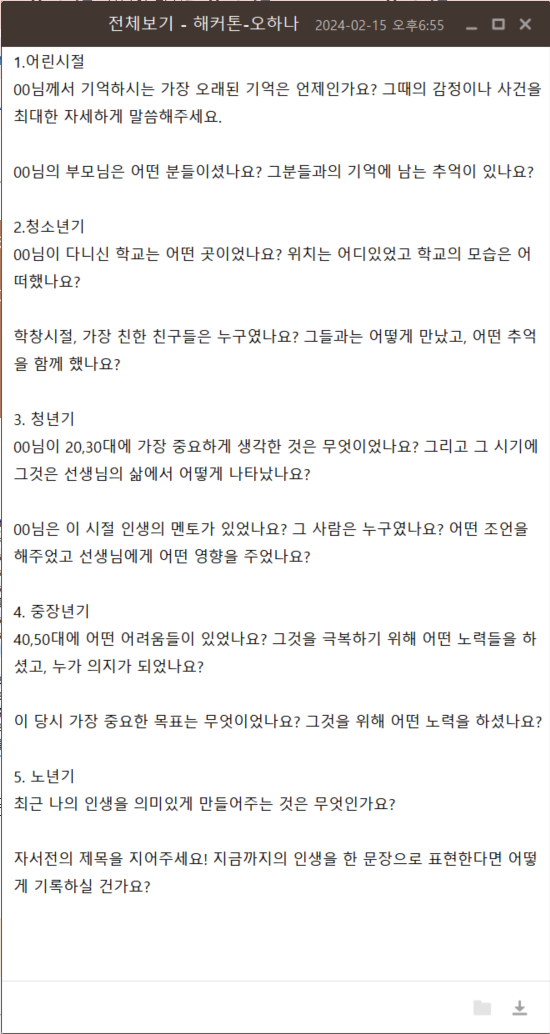 전체보기 - 해커톤-오하나 2024-02-15 오후6:55

1.어린시절
00님께서 기억하시는 가장 오래된 기억은 언제인가요? 그때의 감정이나 사건을 최대한 자세하게 말씀해주세요.

00님의 부모님은 어떤 분들이셨나요? 그분들과의 기억에 남는 추억이 있나요?

2.청소년기
00님이 다니신 학교는 어떤 곳이었나요? 위치는 어디있었고 학교의 모습은 어떠했나요?

학창시절, 가장 친한 친구들은 누구였나요? 그들과는 어떻게 만났고, 어떤 추억을 함께 했나요?

3. 청년기
00님이 20,30대에 가장 중요하게 생각한 것은 무엇이었나요? 그리고 그 시기에 그것은 선생님의 삶에서 어떻게 나타났나요?

00님은 이 시절 인생의 멘토가 있었나요? 그 사람은 누구였나요? 어떤 조언을 해주었고 선생님에게 어떤 영향을 주었나요?

4. 중장년기
40,50대에 어떤 어려움들이 있었나요? 그것을 극복하기 위해 어떤 노력들을 하셨고, 누가 의지가 되었나요?

이 당시 가장 중요한 목표는 무엇이었나요? 그것을 위해 어떤 노력을 하셨나요?

5. 노년기
최근 나의 인생을 의미있게 만들어주는 것은 무엇인가요?

자서전의 제목을 지어주세요! 지금까지의 인생을 한 문장으로 표현한다면 어떻게 기록하실 건가요?